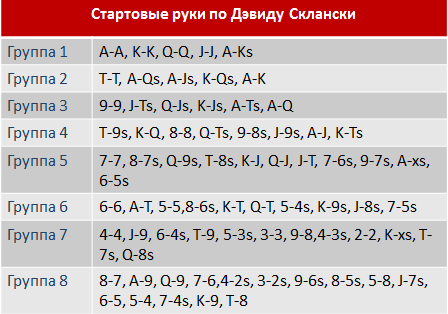 | Стартовые руки по Дэвиду Склански | |
|---|---|
| Группа 1 | A-A, K-K, Q-Q, J-J, A-Ks |
| Группа 2 | T-T, A-Qs, A-Js, K-Qs, A-K |
| Группа 3 | 9-9, J-Ts, Q-Js, K-Js, A-Ts, A-Q |
| Группа 4 | T-9s, K-Q, 8-8, Q-Ts, 9-8s, J-9s, A-J, K-Ts |
| Группа 5 | 7-7, 8-7s, Q-9s, T-8s, K-J, Q-J, J-T, 7-6s, 9-7s, A-xs, 6-5s |
| Группа 6 | 6-6, A-T, 5-5,8-6s, K-T, Q-T, 5-4s, K-9s, J-8s, 7-5s |
| Группа 7 | 4-4, J-9, 6-4s, T-9, 5-3s, 3-3, 9-8,4-3s, 2-2, K-xs, T-7s, Q-8s |
| Группа 8 | 8-7, A-9, Q-9, 7-6,4-2s, 3-2s, 9-6s, 8-5s, 5-8, J-7s, 6-5, 5-4, 7-4s, K-9, T-8 |